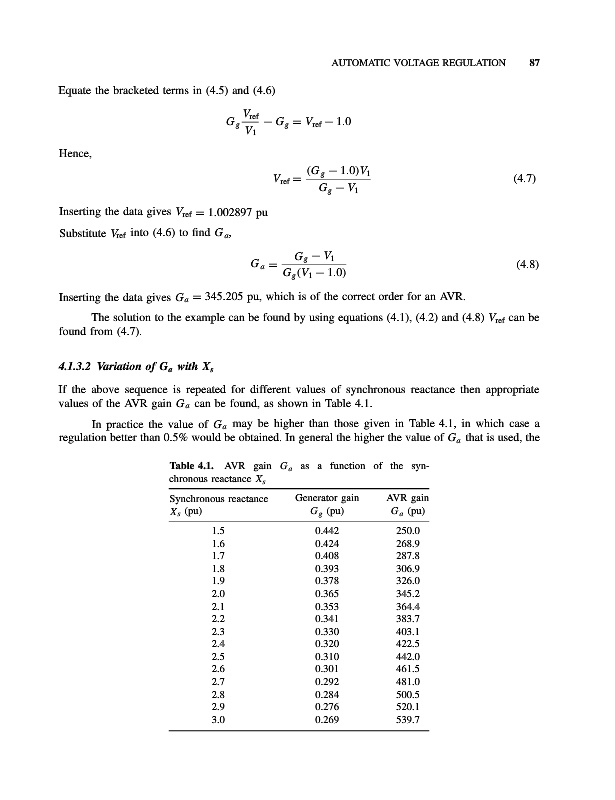 AUTOMATIC VOLTAGE REGULATION 87

Equate the bracketed terms in (4.5) and (4.6)

$G_g \frac{V_{ref}}{V_1} - G_g = V_{ref} - 1.0$

Hence,

$V_{ref} = \frac{(G_g - 1.0)V_1}{G_g - V_1}$ (4.7)

Inserting the data gives $V_{ref} = 1.002897$ pu

Substitute $V_{ref}$ into (4.6) to find $G_a$,

$G_a = \frac{G_g - V_1}{G_g(V_1 - 1.0)}$ (4.8)

Inserting the data gives $G_a = 345.205$ pu, which is of the correct order for an AVR.

The solution to the example can be found by using equations (4.1), (4.2) and (4.8) $V_{ref}$ can be found from (4.7).

4.1.3.2 Variation of $G_a$ with $X_s$

If the above sequence is repeated for different values of synchronous reactance then appropriate values of the AVR gain $G_a$ can be found, as shown in Table 4.1.

In practice the value of $G_a$ may be higher than those given in Table 4.1, in which case a regulation better than 0.5% would be obtained. In general the higher the value of $G_a$ that is used, the

Table 4.1. AVR gain $G_a$ as a function of the synchronous reactance $X_s$

| Synchronous reactance $X_s$ (pu) | Generator gain $G_g$ (pu) | AVR gain $G_a$ (pu) |
|---|---|---|
| 1.5 | 0.442 | 250.0 |
| 1.6 | 0.424 | 268.9 |
| 1.7 | 0.408 | 287.8 |
| 1.8 | 0.393 | 306.9 |
| 1.9 | 0.378 | 326.0 |
| 2.0 | 0.365 | 345.2 |
| 2.1 | 0.353 | 364.4 |
| 2.2 | 0.341 | 383.7 |
| 2.3 | 0.330 | 403.1 |
| 2.4 | 0.320 | 422.5 |
| 2.5 | 0.310 | 442.0 |
| 2.6 | 0.301 | 461.5 |
| 2.7 | 0.292 | 481.0 |
| 2.8 | 0.284 | 500.5 |
| 2.9 | 0.276 | 520.1 |
| 3.0 | 0.269 | 539.7 |